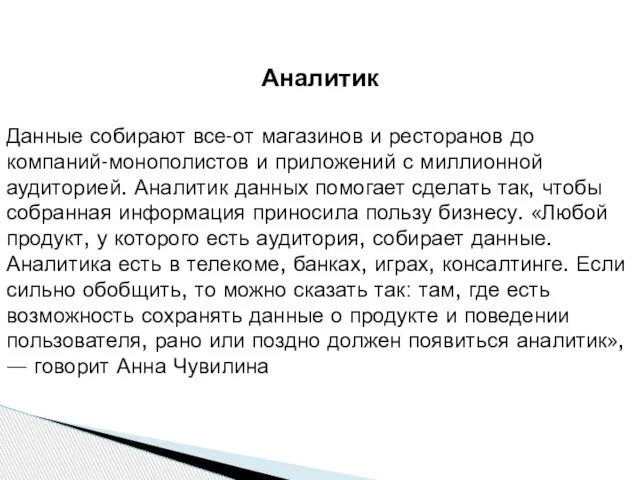 Аналитик

Данные собирают все-от магазинов и ресторанов до компаний-монополистов и приложений с миллионной аудиторией. Аналитик данных помогает сделать так, чтобы собранная информация приносила пользу бизнесу. «Любой продукт, у которого есть аудитория, собирает данные. Аналитика есть в телекоме, банках, играх, консалтинге. Если сильно обобщить, то можно сказать так: там, где есть возможность сохранять данные о продукте и поведении пользователя, рано или поздно должен появиться аналитик», — говорит Анна Чувилина